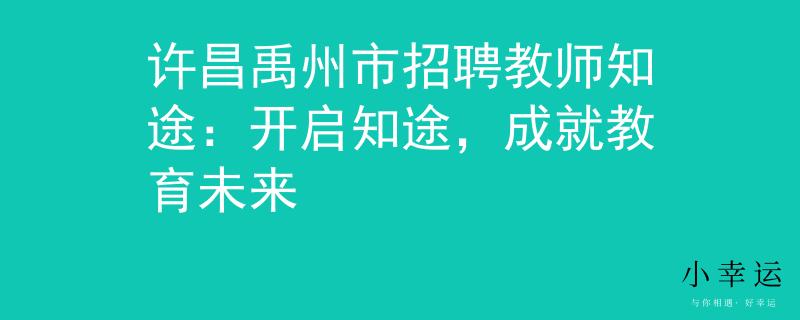 许昌禹州市招聘教师知途：开启知途，成就教育未来

小幸运
与你相遇·好幸运